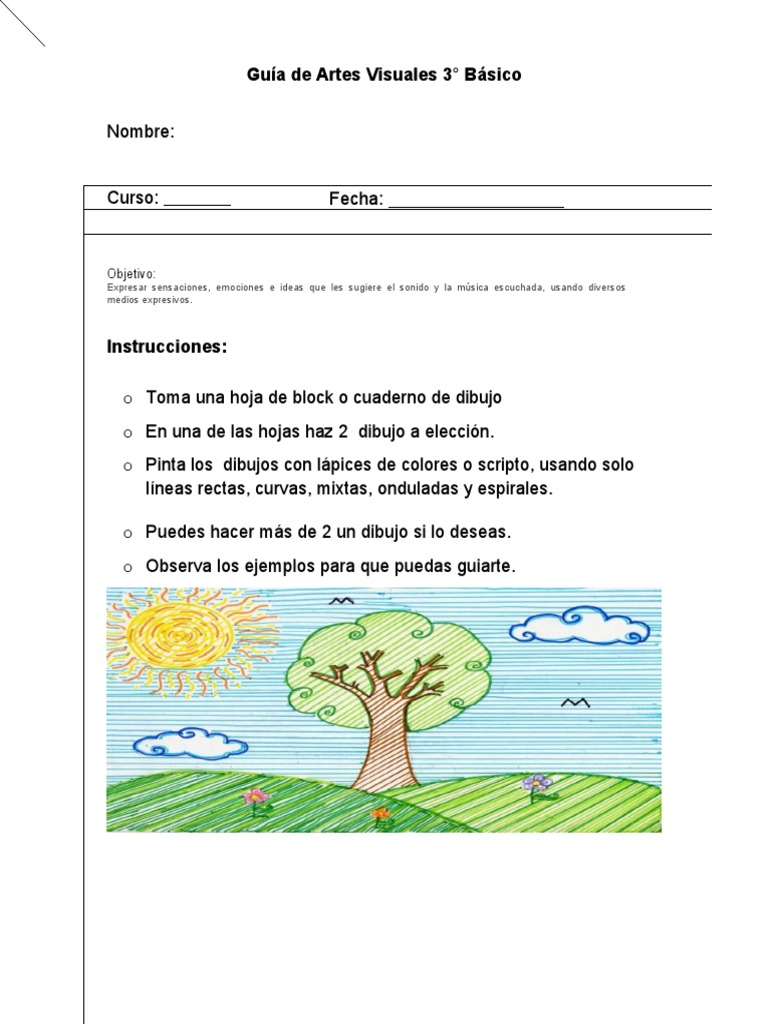 Guía de Artes Visuales 3° Básico

Nombre:

Curso: ________ Fecha: ____________________

Objetivo:
Expresar sensaciones, emociones e ideas que les sugiere el sonido y la música escuchada, usando diversos medios expresivos.

Instrucciones:

o Toma una hoja de block o cuaderno de dibujo
o En una de las hojas haz 2 dibujo a elección.
o Pinta los dibujos con lápices de colores o scripto, usando solo líneas rectas, curvas, mixtas, onduladas y espirales.
o Puedes hacer más de 2 un dibujo si lo deseas.
o Observa los ejemplos para que puedas guiarte.